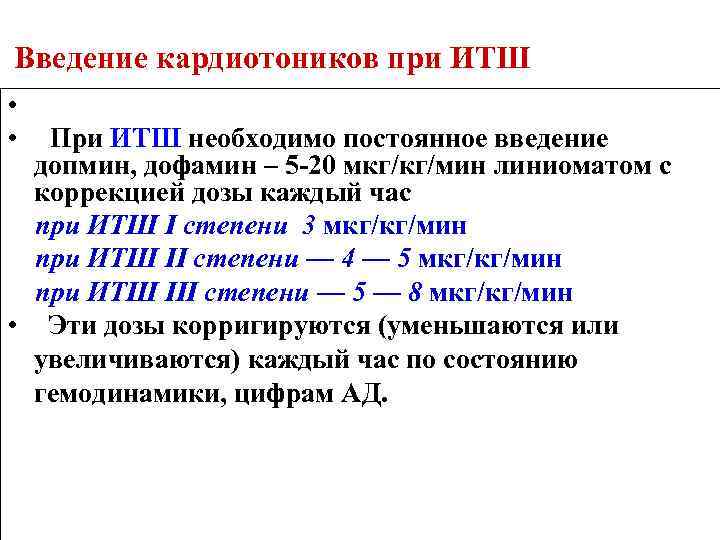 Введение кардиотоников при ИТШ

•

• При ИТШ необходимо постоянное введение допмин, дофамин – 5-20 мкг/кг/мин линиоматом с коррекцией дозы каждый час

при ИТШ I степени 3 мкг/кг/мин

при ИТШ II степени — 4 — 5 мкг/кг/мин

при ИТШ III степени — 5 — 8 мкг/кг/мин

• Эти дозы корригируются (уменьшаются или увеличиваются) каждый час по состоянию гемодинамики, цифрам АД.